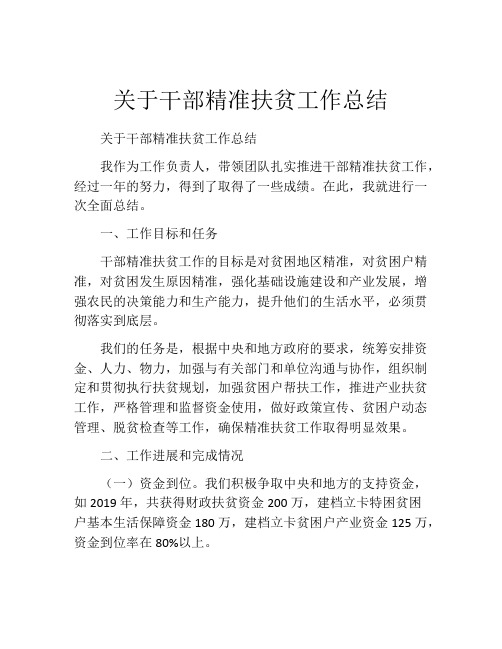 关于干部精准扶贫工作总结

关于干部精准扶贫工作总结

我作为工作负责人，带领团队扎实推进干部精准扶贫工作，经过一年的努力，得到了取得了一些成绩。在此，我就进行一次全面总结。

一、工作目标和任务

干部精准扶贫工作的目标是对贫困地区精准，对贫困户精准，对贫困发生原因精准，强化基础设施建设和产业发展，增强农民的决策能力和生产能力，提升他们的生活水平，必须贯彻落实到底层。

我们的任务是，根据中央和地方政府的要求，统筹安排资金、人力、物力，加强与有关部门和单位沟通与协作，组织制定和贯彻执行扶贫规划，加强贫困户帮扶工作，推进产业扶贫工作，严格管理和监督资金使用，做好政策宣传、贫困户动态管理、脱贫检查等工作，确保精准扶贫工作取得明显效果。

二、工作进展和完成情况

（一）资金到位。我们积极争取中央和地方的支持资金，如 2019 年，共获得财政扶贫资金 200 万，建档立卡特困贫困户基本生活保障资金 180 万，建档立卡贫困户产业资金 125 万，资金到位率在 80%以上。